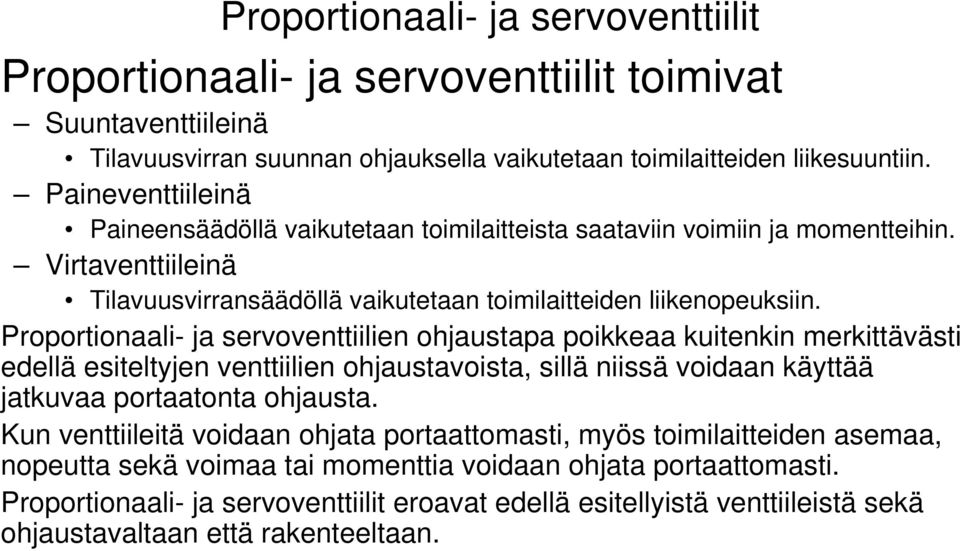 Proportionaali- ja servoventtiilit

Proportionaali- ja servoventtiilit toimivat

– Suuntaventtiileinä

• Tilavuusvirran suunnan ohjauksella vaikutetaan toimilaitteiden liikesuuntiin.

– Paineventtiileinä

• Paineensäädöllä vaikutetaan toimilaitteista saataviin voimiin ja momentteihin.

– Virtaventtiileinä

• Tilavuusvirransäädöllä vaikutetaan toimilaitteiden liikenopeuksiin.

Proportionaali- ja servoventtiilien ohjaustapa poikkeaa kuitenkin merkittävästi edellä esiteltyjen venttiilien ohjaustavoista, sillä niissä voidaan käyttää jatkuvaa portaatonta ohjausta.

Kun venttiileitä voidaan ohjata portaattomasti, myös toimilaitteiden asemaa, nopeutta sekä voimaa tai momenttia voidaan ohjata portaattomasti.

Proportionaali- ja servoventtiilit eroavat edellä esitellyistä venttiileistä sekä ohjaustavaltaan että rakenteeltaan.